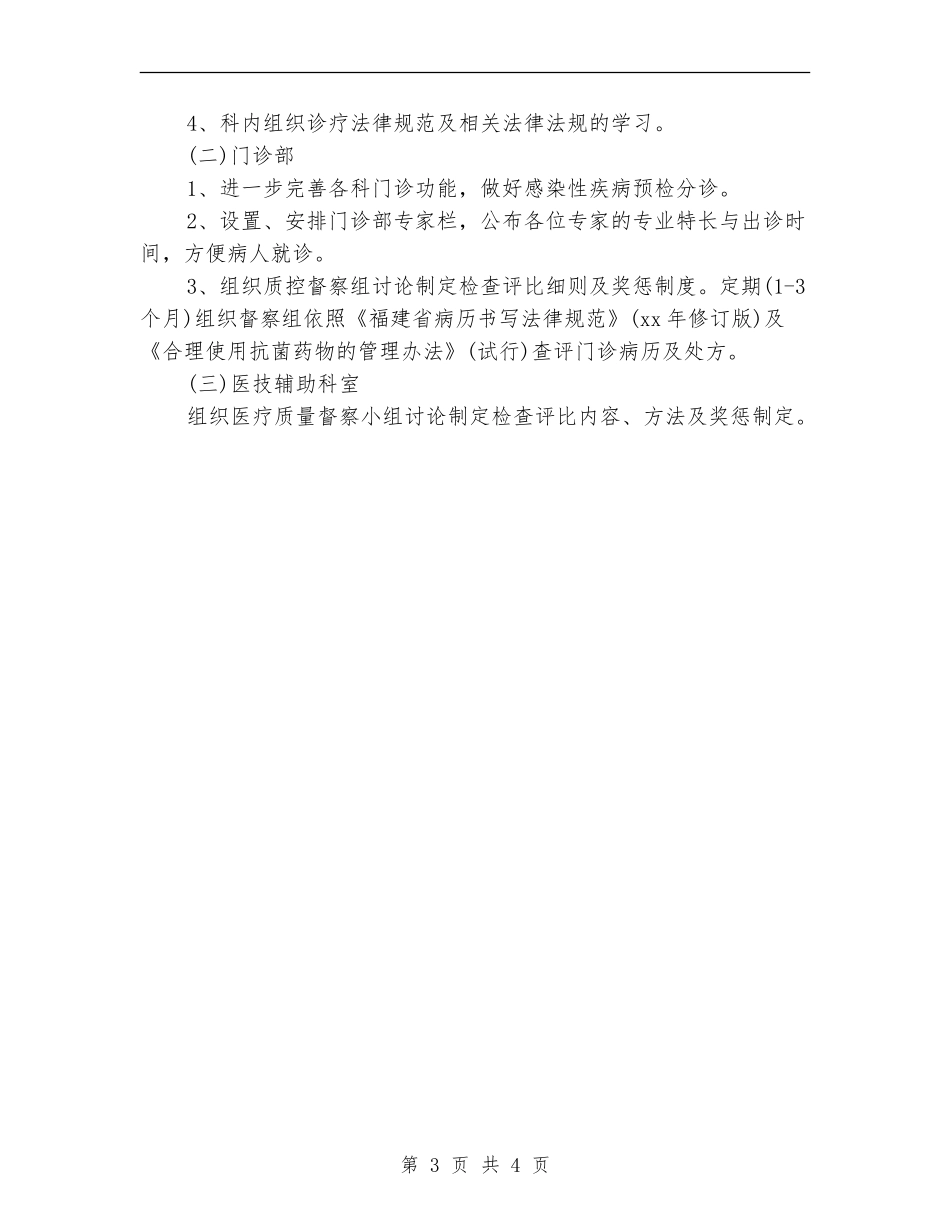 4、科内组织诊疗法律规范及相关法律法规的学习。

(二)门诊部

1、进一步完善各科门诊功能，做好感染性疾病预检分诊。

2、设置、安排门诊部专家栏，公布各位专家的专业特长与出诊时间，方便病人就诊。

3、组织质控督察组讨论制定检查评比细则及奖惩制度。定期(1-3个月)组织督察组依照《福建省病历书写法律规范》(xx年修订版)及《合理使用抗菌药物的管理办法》(试行)查评门诊病历及处方。

(三)医技辅助科室

组织医疗质量督察小组讨论制定检查评比内容、方法及奖惩制定。

第 3 页 共 4 页